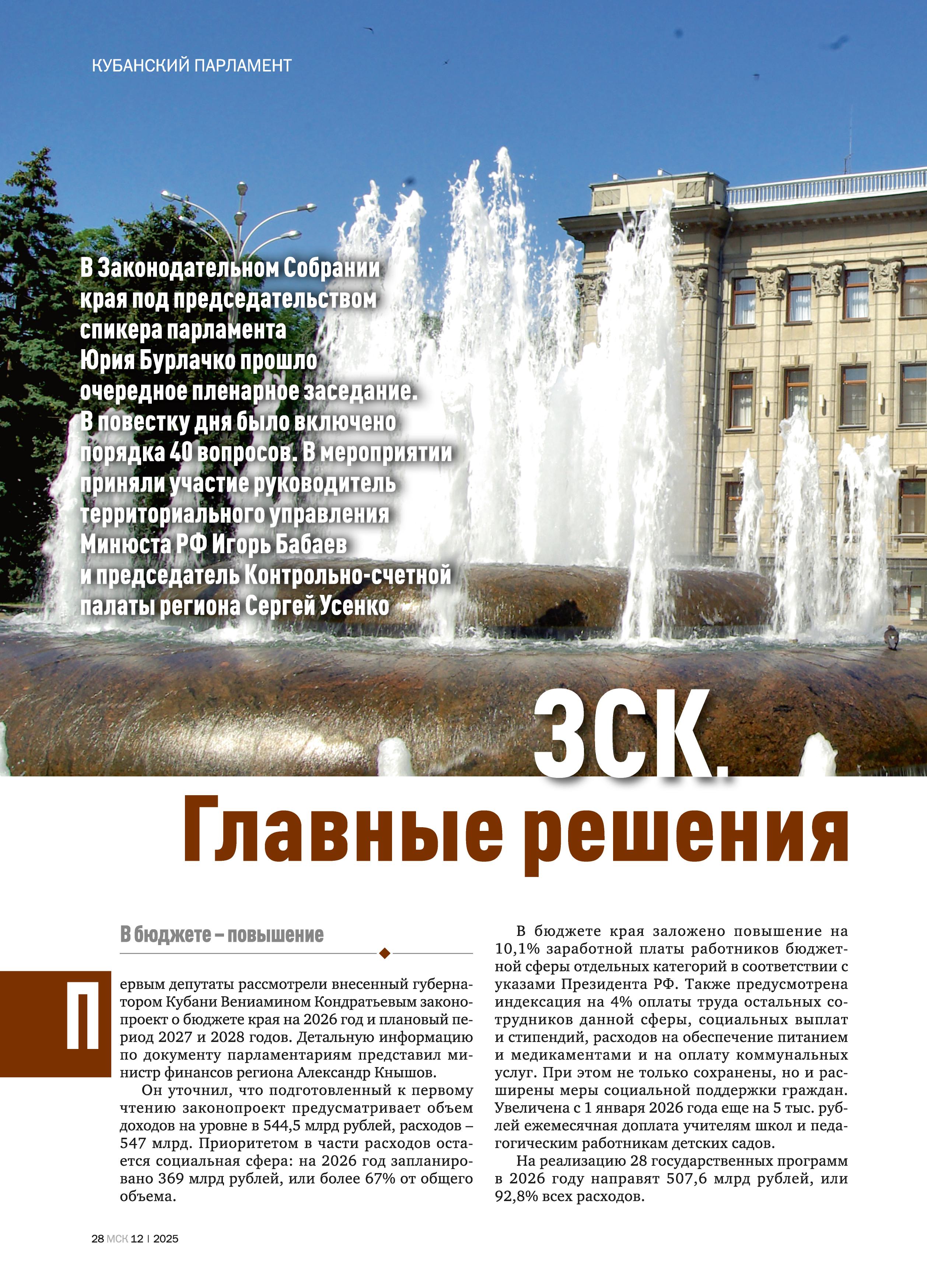 КУБАНСКИЙ ПАРЛАМЕНТ

В Законодательном Собрании края под председательством спикера парламента Юрия Бурлачко прошло очередное пленарное заседание. В повестку дня было включено порядка 40 вопросов. В мероприятии приняли участие руководитель территориального управления Минюста РФ Игорь Бабаев и председатель Контрольно-счетной палаты региона Сергей Усенко

ЗСК.
Главные решения

В бюджете – повышение

Первым депутаты рассмотрели внесенный губернатором Кубани Вениамином Кондратьевым законопроект о бюджете края на 2026 год и плановый период 2027 и 2028 годов. Детальную информацию по документу парламентариям представил министр финансов региона Александр Кнышов.

Он уточнил, что подготовленный к первому чтению законопроект предусматривает объем доходов на уровне в 544,5 млрд рублей, расходов – 547 млрд. Приоритетом в части расходов остается социальная сфера: на 2026 год запланировано 369 млрд рублей, или более 67% от общего объема.

В бюджете края заложено повышение на 10,1% заработной платы работников бюджетной сферы отдельных категорий в соответствии с указами Президента РФ. Также предусмотрена индексация на 4% оплаты труда остальных сотрудников данной сферы, социальных выплат и стипендий, расходов на обеспечение питанием и медикаментами и на оплату коммунальных услуг. При этом не только сохранены, но и расширены меры социальной поддержки граждан. Увеличена с 1 января 2026 года еще на 5 тыс. рублей ежемесячная доплата учителям школ и педагогическим работникам детских садов.

На реализацию 28 государственных программ в 2026 году направят 507,6 млрд рублей, или 92,8% всех расходов.

28 МСК 12 | 2025